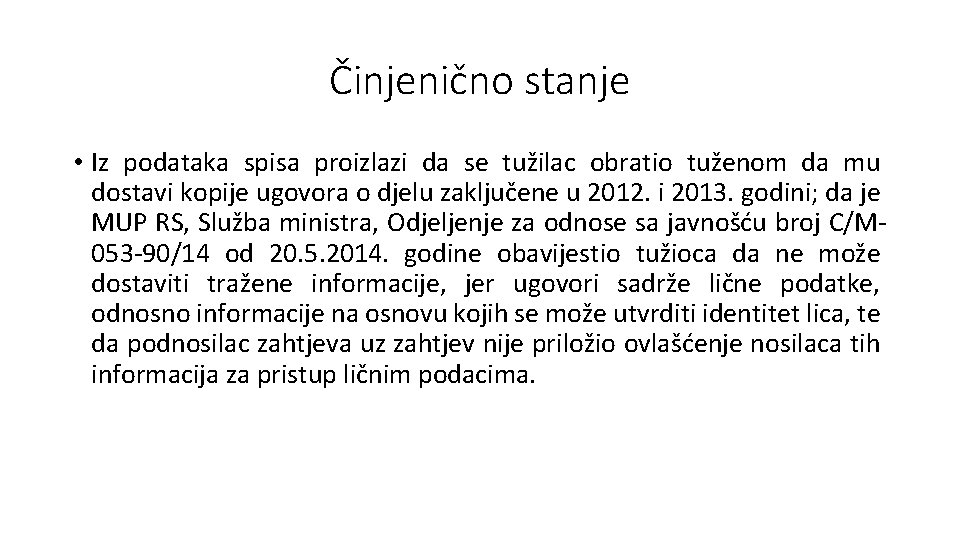 Činjenično stanje

• Iz podataka spisa proizlazi da se tužilac obratio tuženom da mu dostavi kopije ugovora o djelu zaključene u 2012. i 2013. godini; da je MUP RS, Služba ministra, Odjeljenje za odnose sa javnošću broj C/M-053-90/14 od 20.5.2014. godine obavijestio tužioca da ne može dostaviti tražene informacije, jer ugovori sadrže lične podatke, odnosno informacije na osnovu kojih se može utvrditi identitet lica, te da podnosilac zahtjeva uz zahtjev nije priložio ovlašćenje nosilaca tih informacija za pristup ličnim podacima.